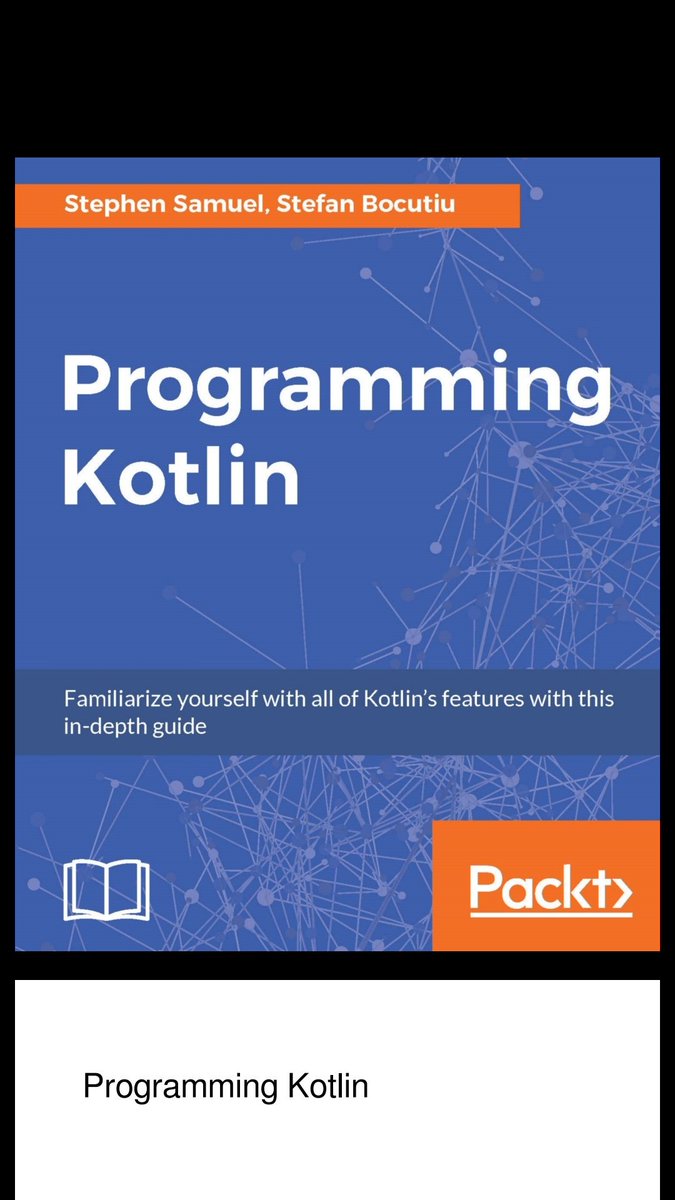 Stephen Samuel, Stefan Bocutiu

Programming Kotlin

Familiarize yourself with all of Kotlin's features with this in-depth guide

Packt>

Programming Kotlin